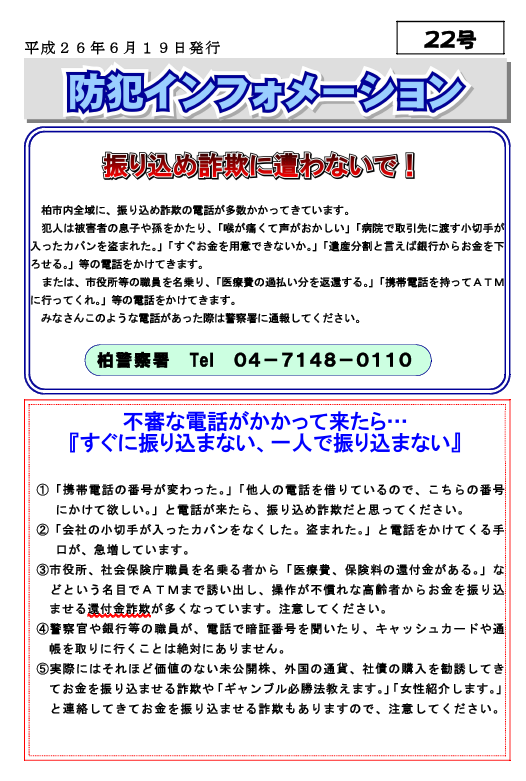 平成２６年６月１９日発行

22号

防犯インフォメーション

振り込め詐欺に遭わないで！

柏市内全域に、振り込め詐欺の電話が多数かかってきています。
犯人は被害者の息子や孫をかたり、「喉が痛くて声がおかしい」「病院で取引先に渡す小切手が入ったカバンを盗まれた。」「すぐお金を用意できないか。」「遺産分割と言えば銀行からお金を下ろせる。」等の電話をかけてきます。
または、市役所等の職員を名乗り、「医療費の過払い分を返還する。」「携帯電話を持ってＡＴＭに行ってくれ。」等の電話をかけてきます。
みなさんこのような電話があった際は警察署に通報してください。

柏警察署　Tel　04－7148－0110

不審な電話がかかって来たら…
『すぐに振り込まない、一人で振り込まない』

①「携帯電話の番号が変わった。」「他人の電話を借りているので、こちらの番号にかけて欲しい。」と電話が来たら、振り込め詐欺だと思ってください。
②「会社の小切手が入ったカバンをなくした。盗まれた。」と電話をかけてくる手口が、急増しています。
③市役所、社会保険庁職員を名乗る者から「医療費、保険料の還付金がある。」などという名目でＡＴＭまで誘い出し、操作が不慣れな高齢者からお金を振り込ませる還付金詐欺が多くなっています。注意してください。
④警察官や銀行等の職員が、電話で暗証番号を聞いたり、キャッシュカードや通帳を取りに行くことは絶対にありません。
⑤実際にはそれほど価値のない未公開株、外国の通貨、社債の購入を勧誘してきてお金を振り込ませる詐欺や「ギャンブル必勝法教えます。」「女性紹介します。」と連絡してきてお金を振り込ませる詐欺もありますので、注意してください。